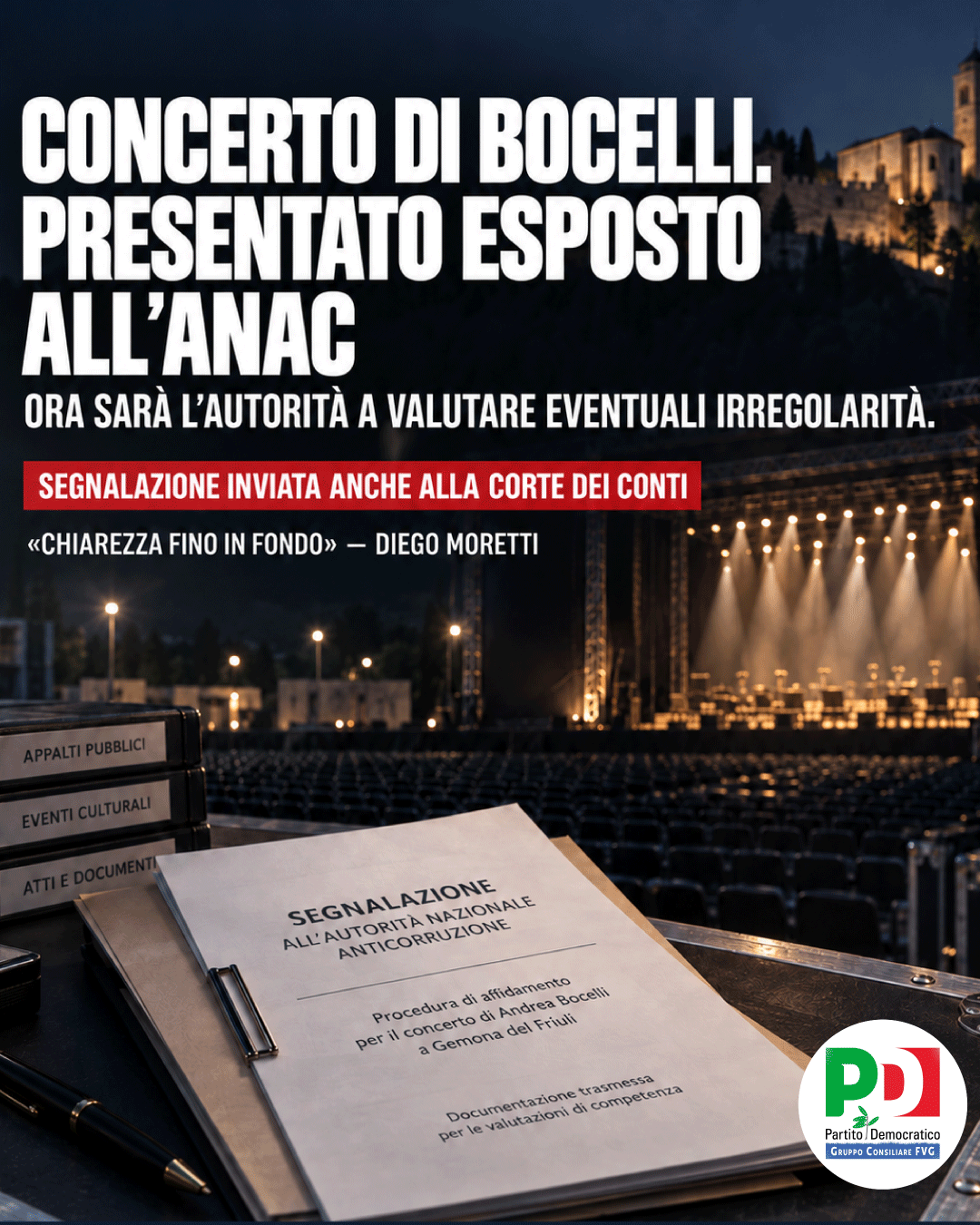 CONCERTO DI BOCELLI. PRESENTATO ESPOSTO ALL'ANAC

ORA SARÀ L'AUTORITÀ A VALUTARE EVENTUALI IRREGOLARITÀ.

SEGNALAZIONE INVIATA ANCHE ALLA CORTE DEI CONTI

«CHIAREZZA FINO IN FONDO» — DIEGO MORETTI

APPALTI PUBBLICI

EVENTI CULTURALI

ATTI E DOCUMENTI

SEGNALAZIONE
ALL'AUTORITÀ NAZIONALE ANTICORRUZIONE

Procedura di affidamento per il concerto di Andrea Bocelli a Gemona del Friuli

Documentazione trasmessa per le valutazioni di competenza

PD
Partito Democratico
GRUPPO CONSILIARE FVG